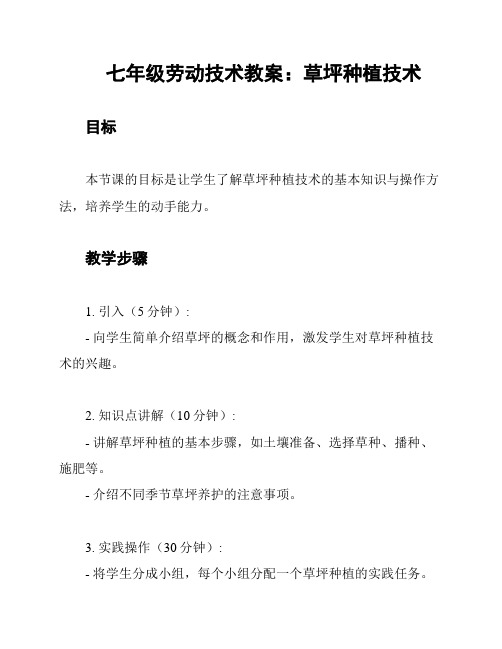 七年级劳动技术教案：草坪种植技术

目标

本节课的目标是让学生了解草坪种植技术的基本知识与操作方法，培养学生的动手能力。

教学步骤

1. 引入（5 分钟）:
- 向学生简单介绍草坪的概念和作用，激发学生对草坪种植技术的兴趣。

2. 知识点讲解（10 分钟）:
- 讲解草坪种植的基本步骤，如土壤准备、选择草种、播种、施肥等。
- 介绍不同季节草坪养护的注意事项。

3. 实践操作（30 分钟）:
- 将学生分成小组，每个小组分配一个草坪种植的实践任务。